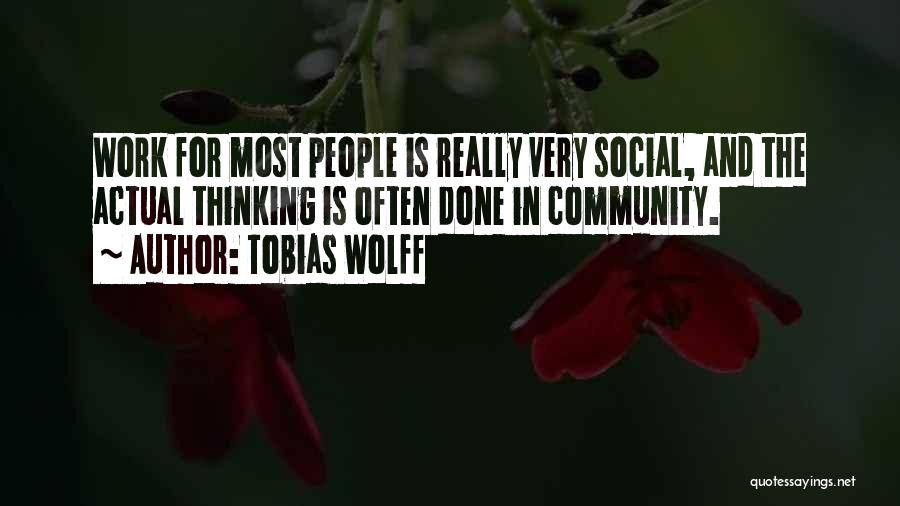 WORK FOR MOST PEOPLE IS REALLY VERY SOCIAL, AND THE ACTUAL THINKING IS OFTEN DONE IN COMMUNITY.

~ AUTHOR: TOBIAS WOLFF

quotessayings.net